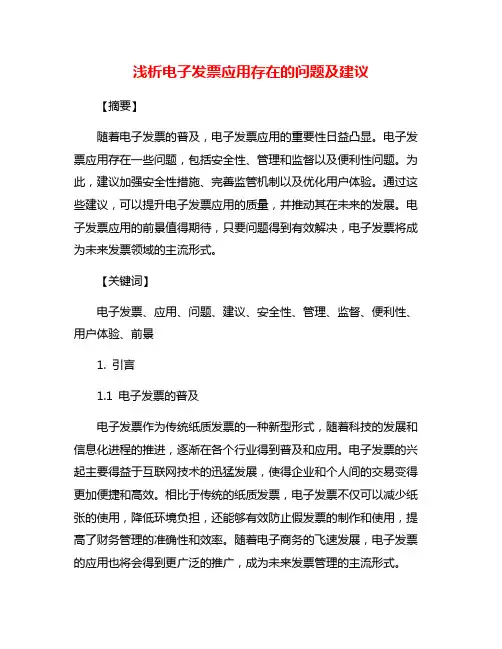 浅析电子发票应用存在的问题及建议

【摘要】

随着电子发票的普及，电子发票应用的重要性日益凸显。电子发票应用存在一些问题，包括安全性、管理和监督以及便利性问题。为此，建议加强安全性措施、完善监管机制以及优化用户体验。通过这些建议，可以提升电子发票应用的质量，并推动其在未来的发展。电子发票应用的前景值得期待，只要问题得到有效解决，电子发票将成为未来发票领域的主流形式。

【关键词】

电子发票、应用、问题、建议、安全性、管理、监督、便利性、用户体验、前景

1. 引言

1.1 电子发票的普及

电子发票作为传统纸质发票的一种新型形式，随着科技的发展和信息化进程的推进，逐渐在各个行业得到普及和应用。电子发票的兴起主要得益于互联网技术的迅猛发展，使得企业和个人间的交易变得更加便捷和高效。相比于传统的纸质发票，电子发票不仅可以减少纸张的使用，降低环境负担，还能够有效防止假发票的制作和使用，提高了财务管理的准确性和效率。随着电子商务的飞速发展，电子发票的应用也将会得到更广泛的推广，成为未来发票管理的主流形式。